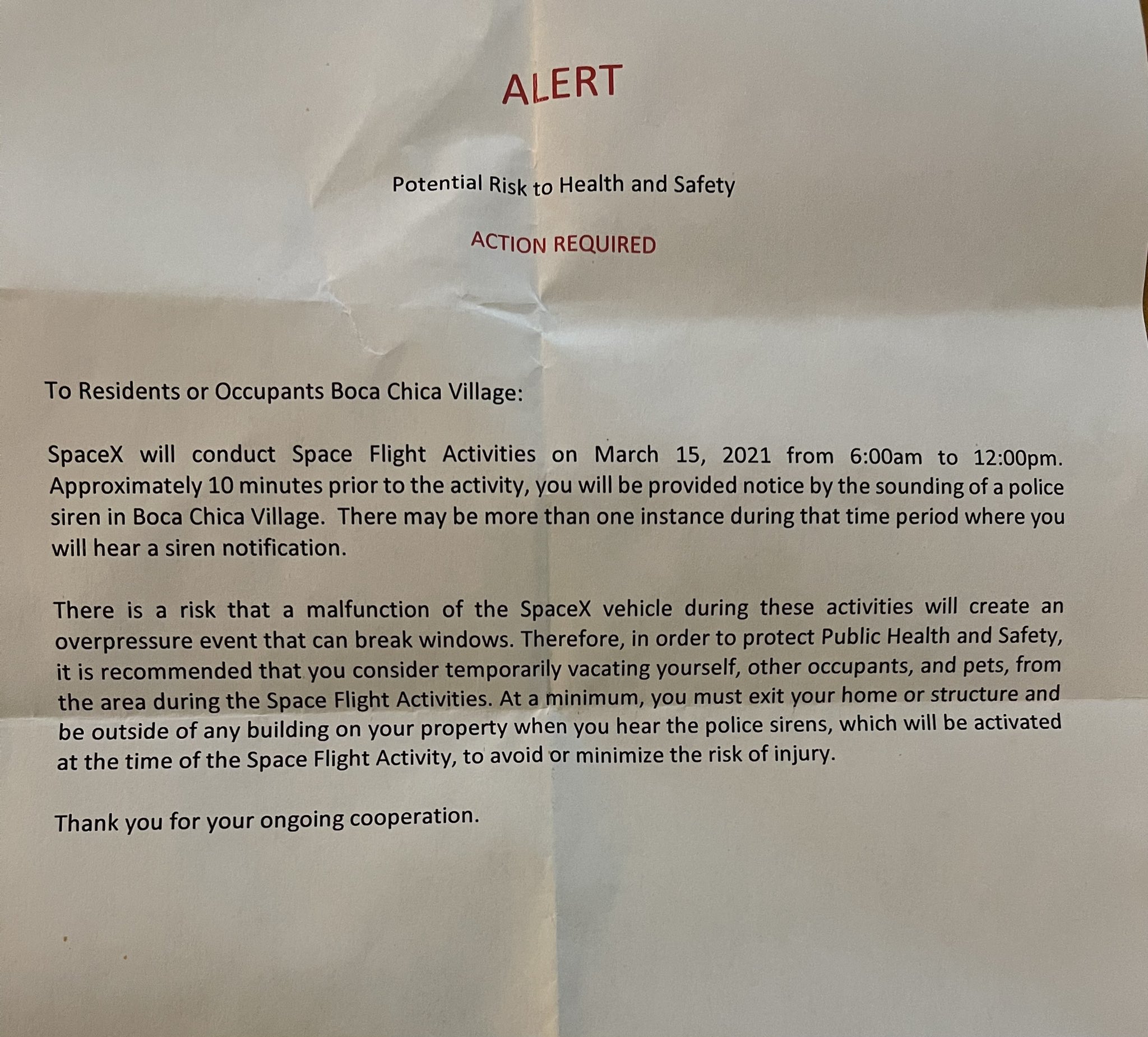 ALERT

Potential Risk to Health and Safety

ACTION REQUIRED

To Residents or Occupants Boca Chica Village:

SpaceX will conduct Space Flight Activities on March 15, 2021 from 6:00am to 12:00pm. Approximately 10 minutes prior to the activity, you will be provided notice by the sounding of a police siren in Boca Chica Village. There may be more than one instance during that time period where you will hear a siren notification.

There is a risk that a malfunction of the SpaceX vehicle during these activities will create an overpressure event that can break windows. Therefore, in order to protect Public Health and Safety, it is recommended that you consider temporarily vacating yourself, other occupants, and pets, from the area during the Space Flight Activities. At a minimum, you must exit your home or structure and be outside of any building on your property when you hear the police sirens, which will be activated at the time of the Space Flight Activity, to avoid or minimize the risk of injury.

Thank you for your ongoing cooperation.